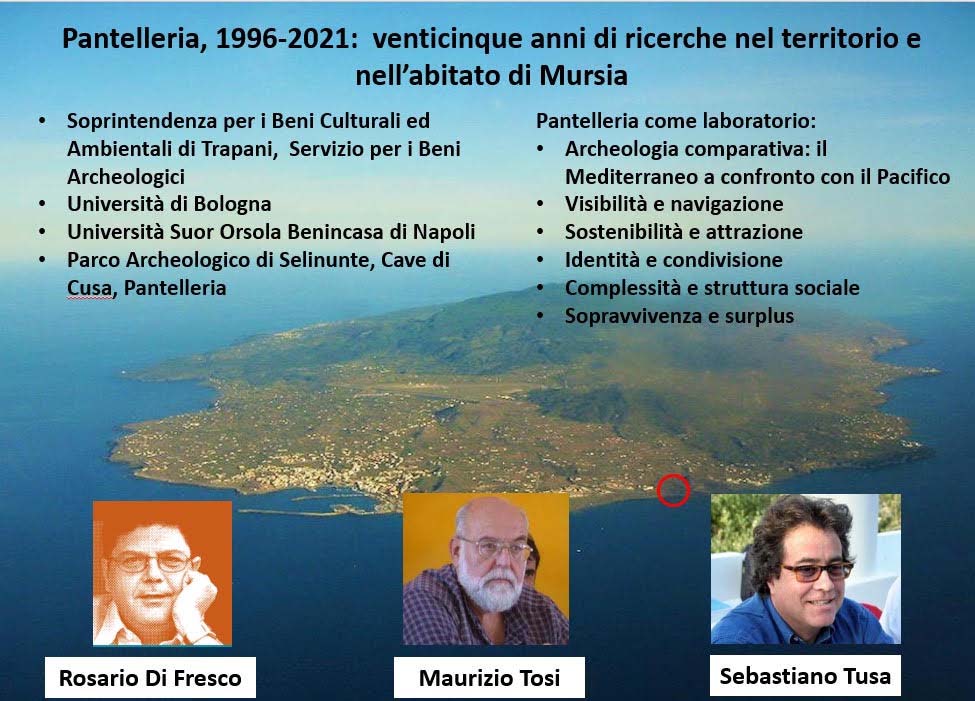 Pantelleria, 1996-2021: venticinque anni di ricerche nel territorio e nell'abitato di Mursia

• Soprintendenza per i Beni Culturali ed Ambientali di Trapani, Servizio per i Beni Archeologici
• Università di Bologna
• Università Suor Orsola Benincasa di Napoli
• Parco Archeologico di Selinunte, Cave di Cusa, Pantelleria

Pantelleria come laboratorio:
• Archeologia comparativa: il Mediterraneo a confronto con il Pacifico
• Visibilità e navigazione
• Sostenibilità e attrazione
• Identità e condivisione
• Complessità e struttura sociale
• Sopravvivenza e surplus

Rosario Di Fresco

Maurizio Tosi

Sebastiano Tusa